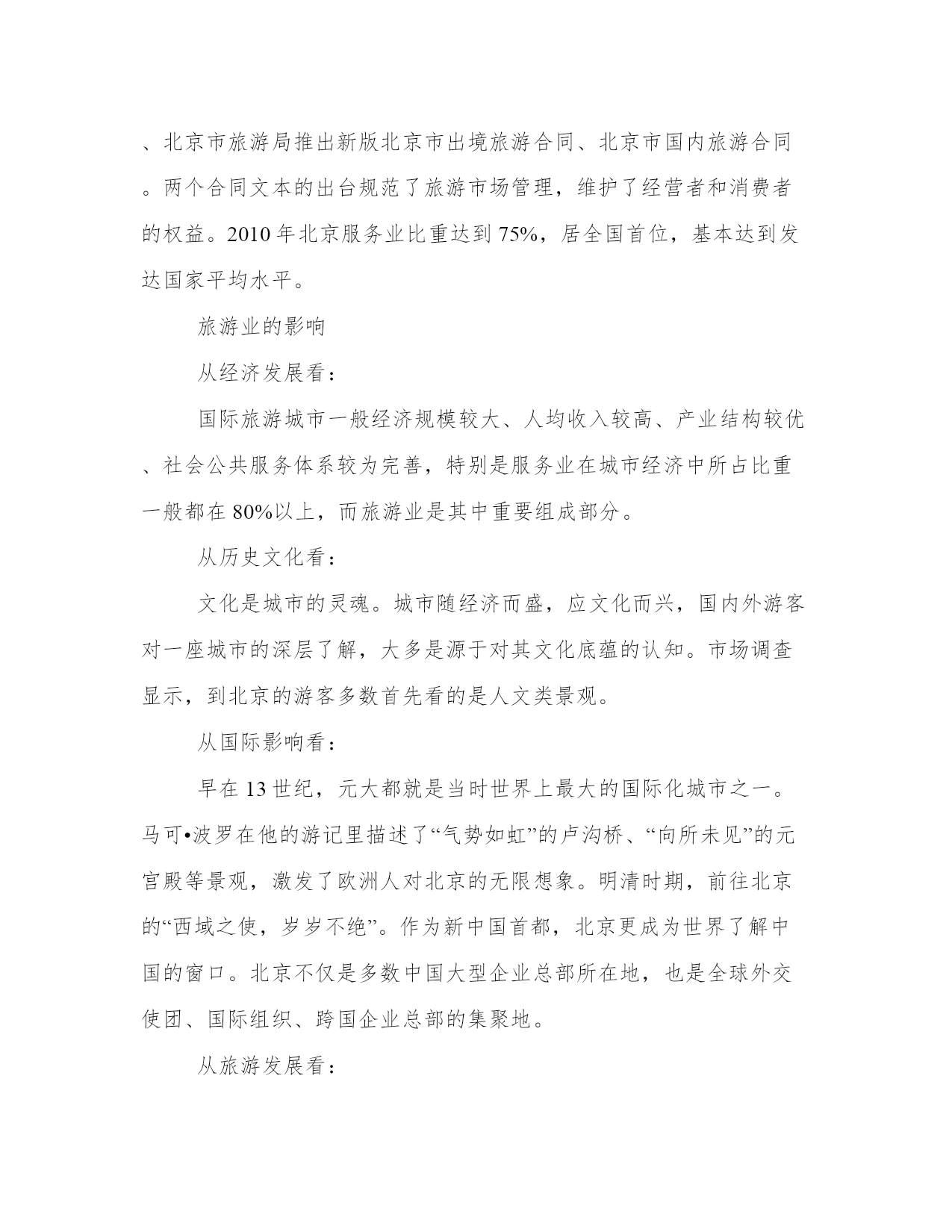 、北京市旅游局推出新版北京市出境旅游合同、北京市国内旅游合同。两个合同文本的出台规范了旅游市场管理，维护了经营者和消费者的权益。2010 年北京服务业比重达到 75%，居全国首位，基本达到发达国家平均水平。

旅游业的影响

从经济发展看：

国际旅游城市一般经济规模较大、人均收入较高、产业结构较优、社会公共服务体系较为完善，特别是服务业在城市经济中所占比重一般都在 80%以上，而旅游业是其中重要组成部分。

从历史文化看：

文化是城市的灵魂。城市随经济而盛，应文化而兴，国内外游客对一座城市的深层了解，大多是源于对其文化底蕴的认知。市场调查显示，到北京的游客多数首先看的是人文类景观。

从国际影响看：

早在 13 世纪，元大都就是当时世界上最大的国际化城市之一。马可•波罗在他的游记里描述了“气势如虹”的卢沟桥、“向所未见”的元宫殿等景观，激发了欧洲人对北京的无限想象。明清时期，前往北京的“西域之使，岁岁不绝”。作为新中国首都，北京更成为世界了解中国的窗口。北京不仅是多数中国大型企业总部所在地，也是全球外交使团、国际组织、跨国企业总部的集聚地。

从旅游发展看：